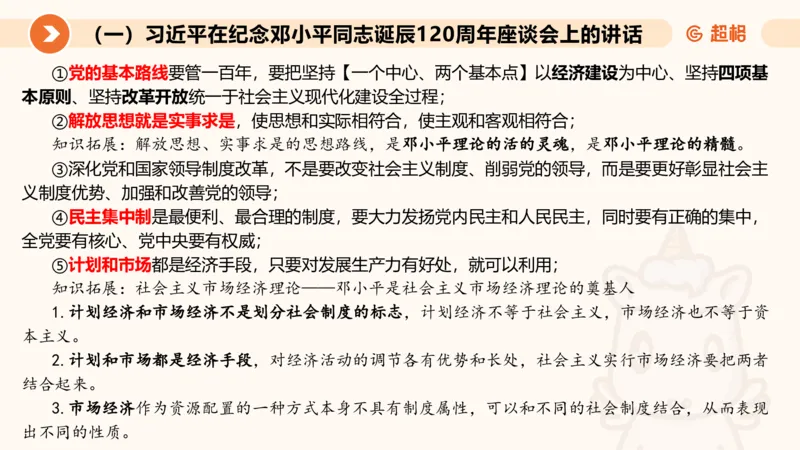 （一）习近平在纪念邓小平同志诞辰120周年座谈会上的讲话

超格

①党的基本路线要管一百年，要把坚持【一个中心、两个基本点】以经济建设为中心、坚持四项基本原则、坚持改革开放统一于社会主义现代化建设全过程；

②解放思想就是实事求是，使思想和实际相符合，使主观和客观相符合；

知识拓展：解放思想、实事求是的思想路线，是邓小平理论的活的灵魂，是邓小平理论的精髓。

③深化党和国家领导制度改革，不是要改变社会主义制度、削弱党的领导，而是要更好彰显社会主义制度优势、加强和改善党的领导；

④民主集中制是最便利、最合理的制度，要大力发扬党内民主和人民民主，同时要有正确的集中，全党要有核心、党中央要有权威；

⑤计划和市场都是经济手段，只要对发展生产力有好处，就可以利用；

知识拓展：社会主义市场经济理论——邓小平是社会主义市场经济理论的奠基人

1. 计划经济和市场经济不是划分社会制度的标志，计划经济不等于社会主义，市场经济也不等于资本主义。

2. 计划和市场都是经济手段，对经济活动的调节各有优势和长处，社会主义实行市场经济要把两者结合起来。

3. 市场经济作为资源配置的一种方式本身不具有制度属性，可以和不同的社会制度结合，从而表现出不同的性质。